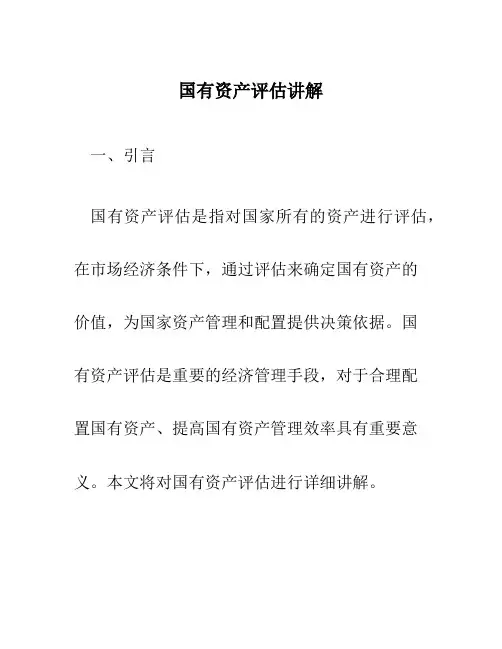 国有资产评估讲解

一、引言

国有资产评估是指对国家所有的资产进行评估，在市场经济条件下，通过评估来确定国有资产的价值，为国家资产管理和配置提供决策依据。国有资产评估是重要的经济管理手段，对于合理配置国有资产、提高国有资产管理效率具有重要意义。本文将对国有资产评估进行详细讲解。